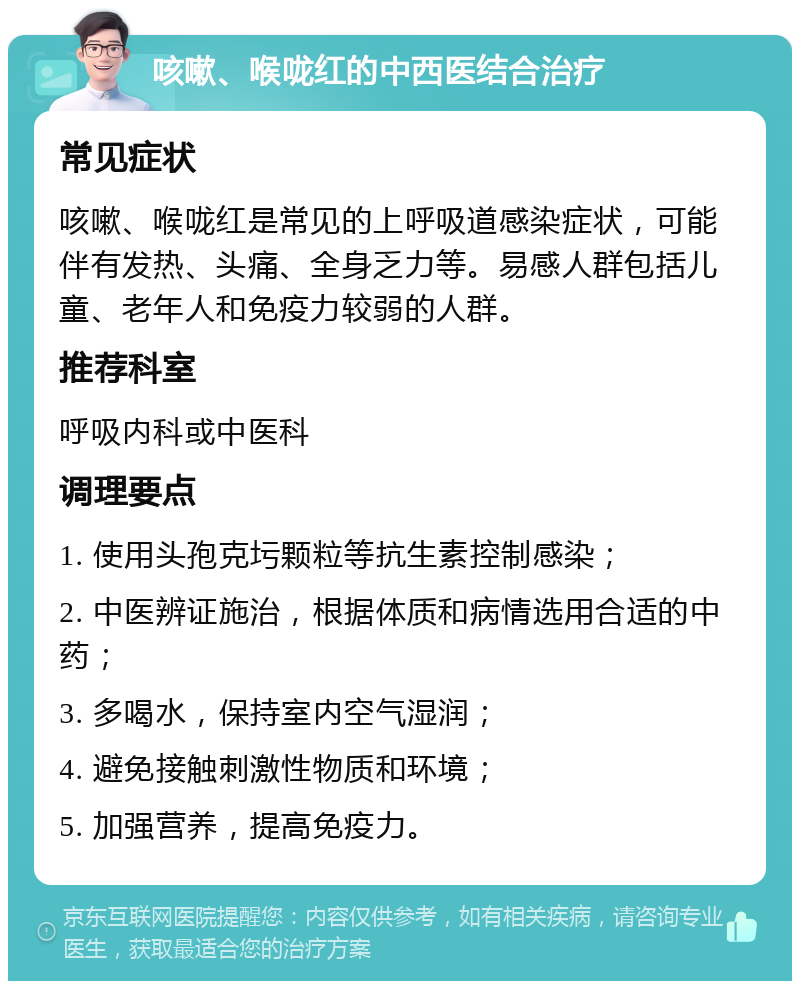 咳嗽、喉咙红的中西医结合治疗

常见症状

咳嗽、喉咙红是常见的上呼吸道感染症状，可能伴有发热、头痛、全身乏力等。易感人群包括儿童、老年人和免疫力较弱的人群。

推荐科室

呼吸内科或中医科

调理要点

1. 使用头孢克圬颗粒等抗生素控制感染；

2. 中医辨证施治，根据体质和病情选用合适的中药；

3. 多喝水，保持室内空气湿润；

4. 避免接触刺激性物质和环境；

5. 加强营养，提高免疫力。

京东互联网医院提醒您：内容仅供参考，如有相关疾病，请咨询专业医生，获取最适合您的治疗方案